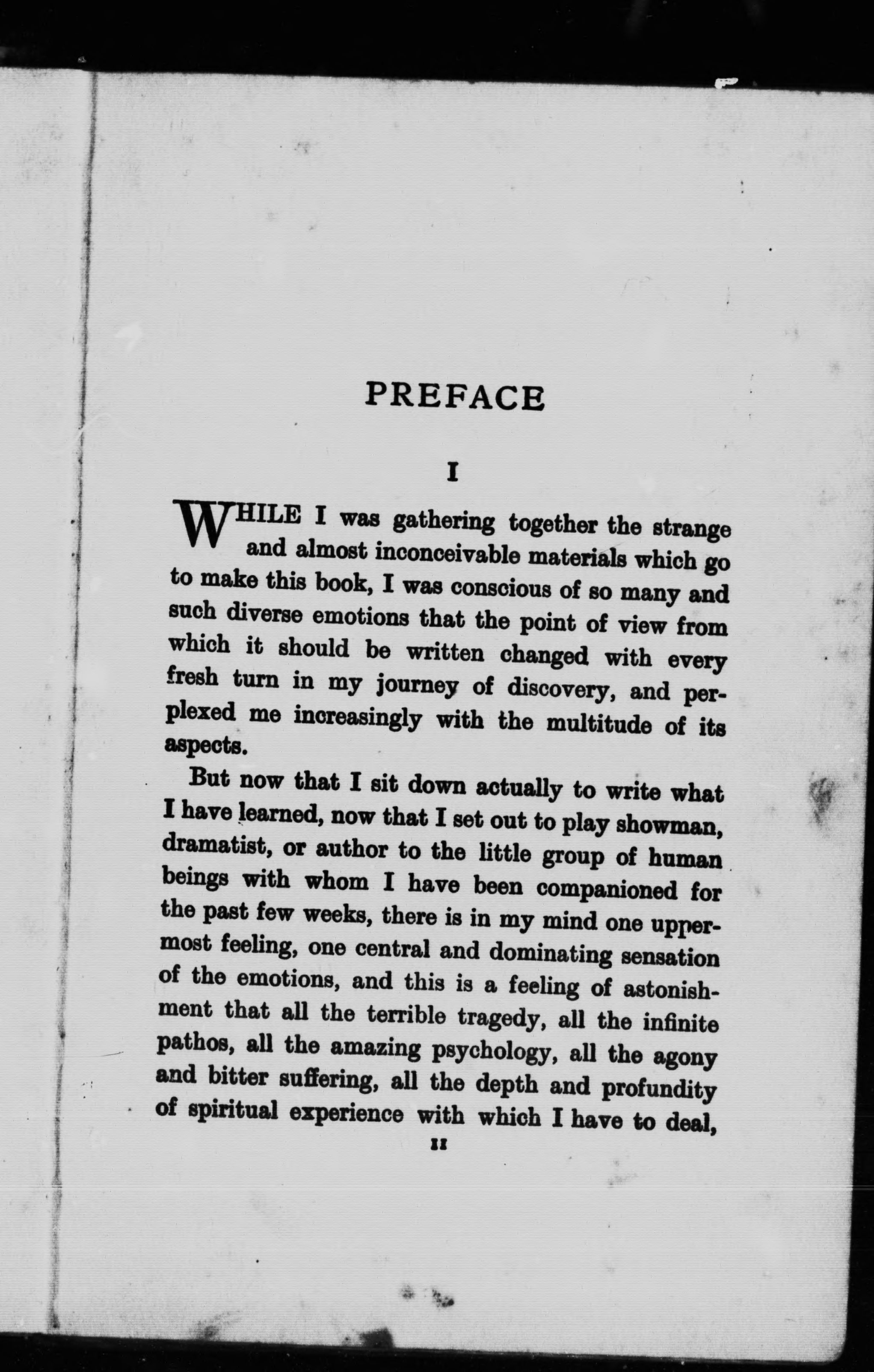 PREFACE

I

WHILE I was gathering together the strange and almost inconceivable materials which go to make this book, I was conscious of so many and such diverse emotions that the point of view from which it should be written changed with every fresh turn in my journey of discovery, and perplexed me increasingly with the multitude of its aspects.

But now that I sit down actually to write what I have learned, now that I set out to play showman, dramatist, or author to the little group of human beings with whom I have been companioned for the past few weeks, there is in my mind one uppermost feeling, one central and dominating sensation of the emotions, and this is a feeling of astonishment that all the terrible tragedy, all the infinite pathos, all the amazing psychology, all the agony and bitter suffering, all the depth and profundity of spiritual experience with which I have to deal,

11